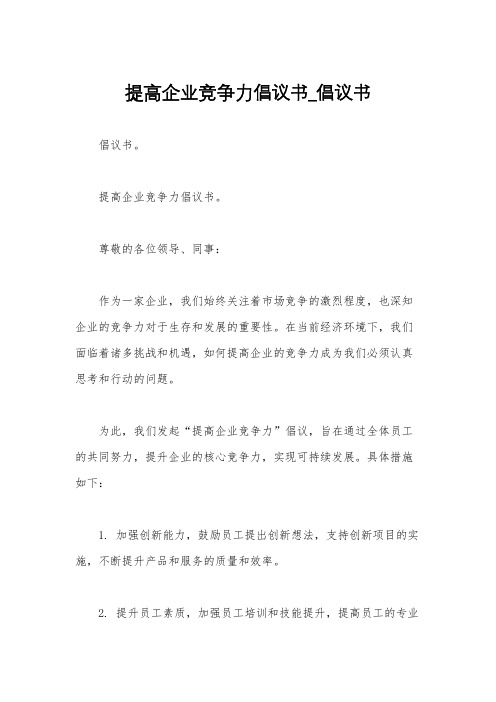 提高企业竞争力倡议书_倡议书

倡议书。

提高企业竞争力倡议书。

尊敬的各位领导、同事：

作为一家企业，我们始终关注着市场竞争的激烈程度，也深知企业的竞争力对于生存和发展的重要性。在当前经济环境下，我们面临着诸多挑战和机遇，如何提高企业的竞争力成为我们必须认真思考和行动的问题。

为此，我们发起“提高企业竞争力”倡议，旨在通过全体员工的共同努力，提升企业的核心竞争力，实现可持续发展。具体措施如下：

1. 加强创新能力，鼓励员工提出创新想法，支持创新项目的实施，不断提升产品和服务的质量和效率。

2. 提升员工素质，加强员工培训和技能提升，提高员工的专业